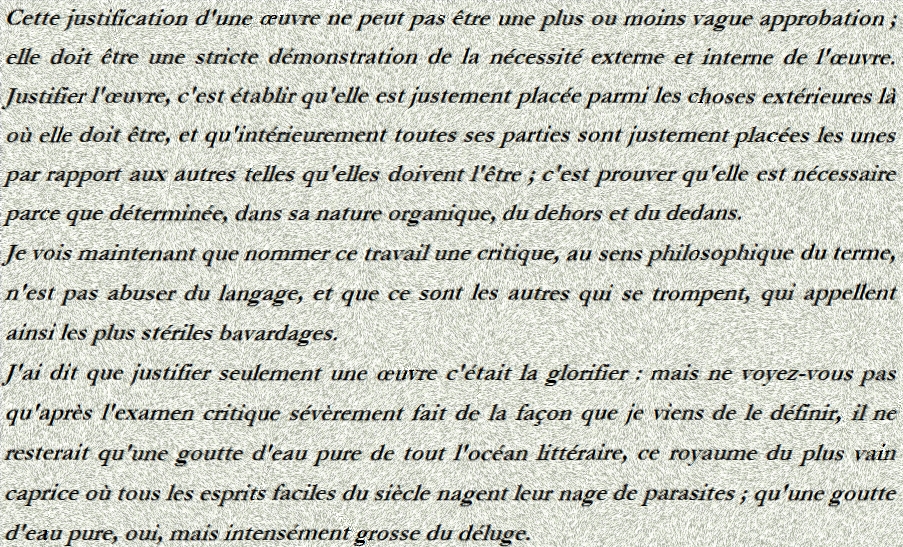 Cette justification d'une œuvre ne peut pas être une plus ou moins vague approbation ; elle doit être une stricte démonstration de la nécessité externe et interne de l'œuvre. Justifier l'œuvre, c'est établir qu'elle est justement placée parmi les choses extérieures là où elle doit être, et qu'intérieurement toutes ses parties sont justement placées les unes par rapport aux autres telles qu'elles doivent l'être ; c'est prouver qu'elle est nécessaire parce que déterminée, dans sa nature organique, du dehors et du dedans.
Je vois maintenant que nommer ce travail une critique, au sens philosophique du terme, n'est pas abuser du langage, et que ce sont les autres qui se trompent, qui appellent ainsi les plus stériles bavardages.
J'ai dit que justifier seulement une œuvre c'était la glorifier : mais ne voyez-vous pas qu'après l'examen critique sévèrement fait de la façon que je viens de le définir, il ne resterait qu'une goutte d'eau pure de tout l'océan littéraire, ce royaume du plus vain caprice où tous les esprits faciles du siècle nagent leur nage de parasites ; qu'une goutte d'eau pure, oui, mais intensément grosse du déluge.